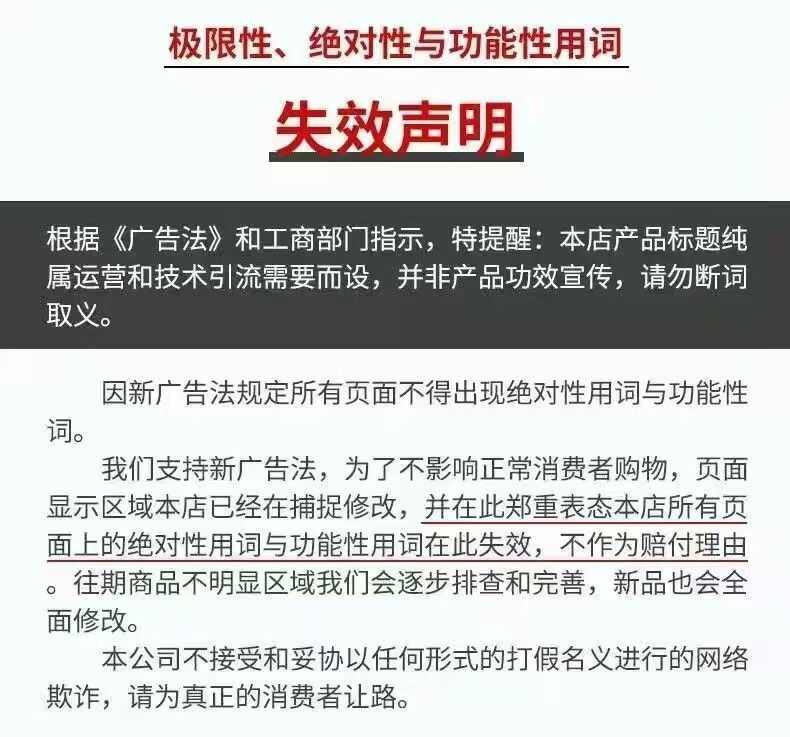 极限性、绝对性与功能性用词

失效声明

根据《广告法》和工商部门指示，特提醒：本店产品标题纯属运营和技术引流需要而设，并非产品功效宣传，请勿断词取义。

因新广告法规定所有页面不得出现绝对性用词与功能性词。

我们支持新广告法，为了不影响正常消费者购物，页面显示区域本店已经在捕捉修改，并在此郑重表态本店所有页面上的绝对性用词与功能性用词在此失效，不作为赔付理由。往期商品不明显区域我们会逐步排查和完善，新品也会全面修改。

本公司不接受和妥协以任何形式的打假名义进行的网络欺诈，请为真正的消费者让路。